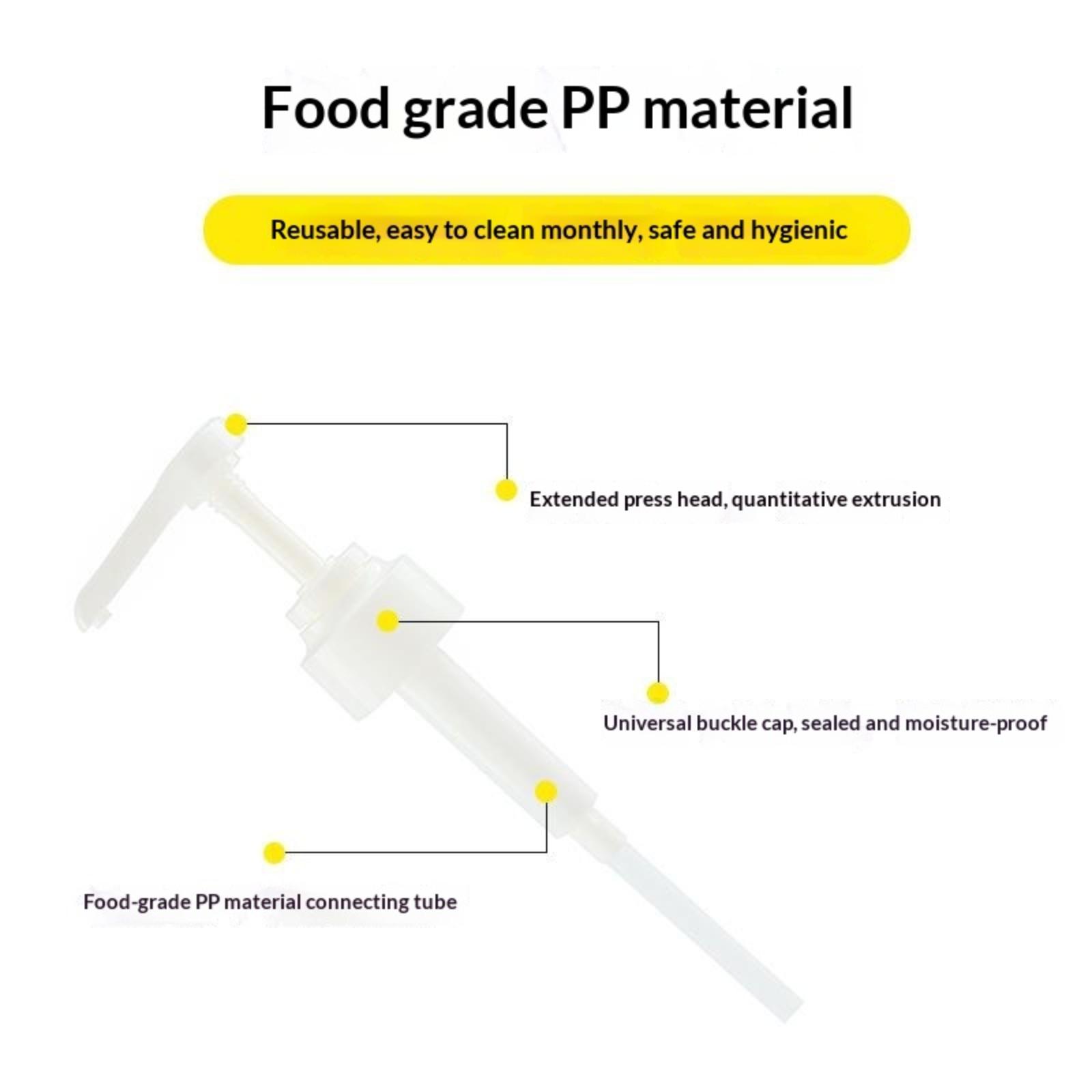 Food grade PP material

Reusable, easy to clean monthly, safe and hygienic

Extended press head, quantitative extrusion

Universal buckle cap, sealed and moisture-proof

Food-grade PP material connecting tube